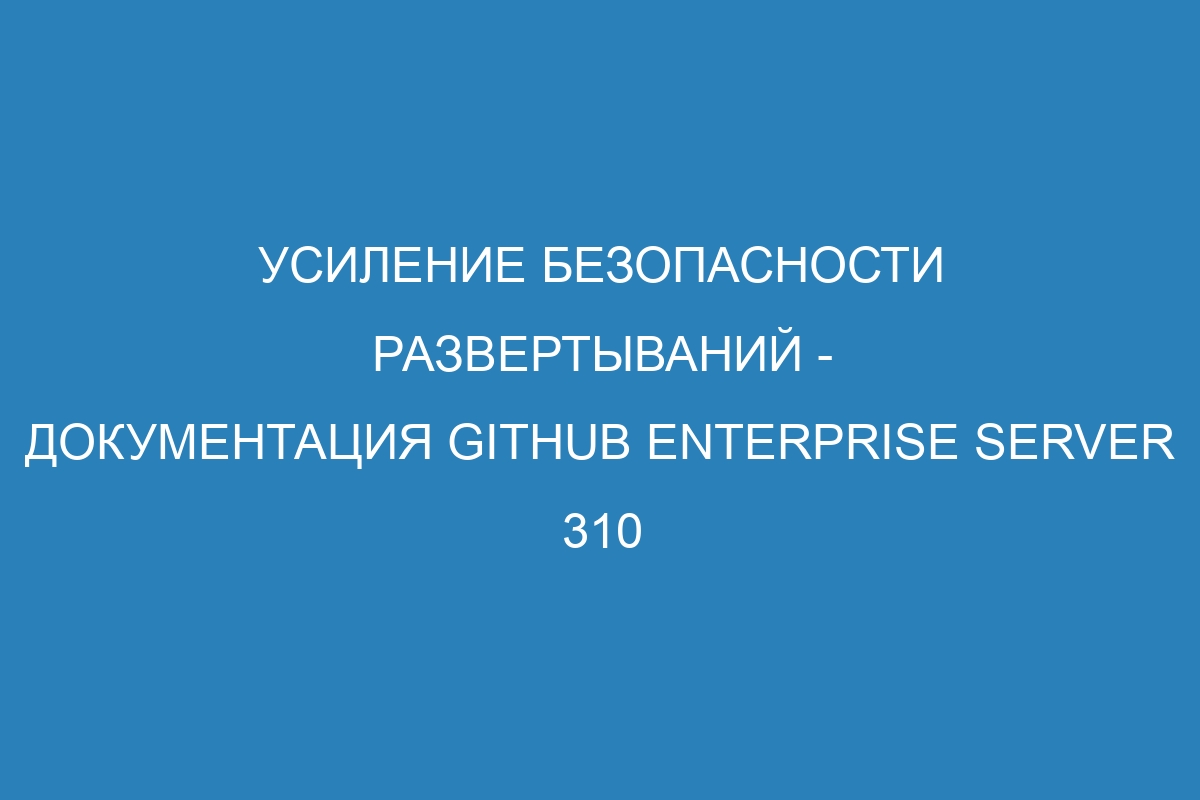 УСИЛЕНИЕ БЕЗОПАСНОСТИ РАЗВЕРТЫВАНИЙ - ДОКУМЕНТАЦИЯ GITHUB ENTERPRISE SERVER 310